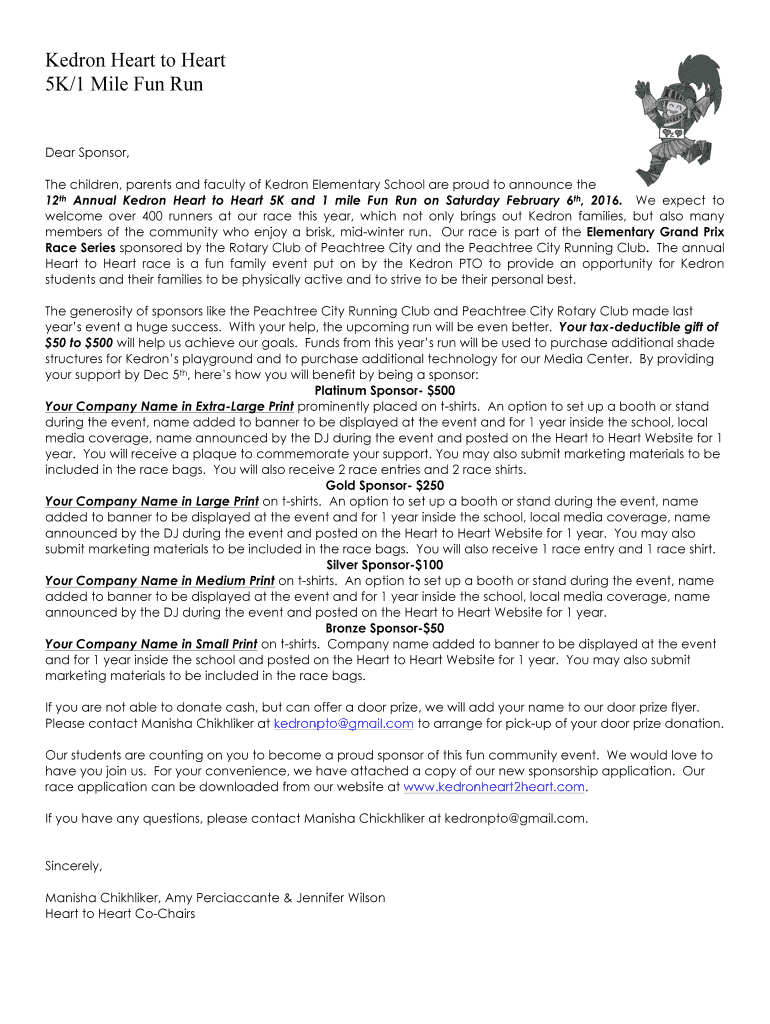 Kedron Heart to Heart
5K/1 Mile Fun Run

Dear Sponsor,

The children, parents and faculty of Kedron Elementary School are proud to announce the 12th Annual Kedron Heart to Heart 5K and 1 mile Fun Run on Saturday February 6th, 2016. We expect to welcome over 400 runners at our race this year, which not only brings out Kedron families, but also many members of the community who enjoy a brisk, mid-winter run. Our race is part of the Elementary Grand Prix Race Series sponsored by the Rotary Club of Peachtree City and the Peachtree City Running Club. The annual Heart to Heart race is a fun family event put on by the Kedron PTO to provide an opportunity for Kedron students and their families to be physically active and to strive to be their personal best.

The generosity of sponsors like the Peachtree City Running Club and Peachtree City Rotary Club made last year's event a huge success. With your help, the upcoming run will be even better. Your tax-deductible gift of $50 to $500 will help us achieve our goals. Funds from this year's run will be used to purchase additional shade structures for Kedron's playground and to purchase additional technology for our Media Center. By providing your support by Dec 5th, here's how you will benefit by being a sponsor:

Platinum Sponsor- $500
Your Company Name in Extra-Large Print prominently placed on t-shirts. An option to set up a booth or stand during the event, name added to banner to be displayed at the event and for 1 year inside the school, local media coverage, name announced by the DJ during the event and posted on the Heart to Heart Website for 1 year. You will receive a plaque to commemorate your support. You may also submit marketing materials to be included in the race bags. You will also receive 2 race entries and 2 race shirts.

Gold Sponsor- $250
Your Company Name in Large Print on t-shirts. An option to set up a booth or stand during the event, name added to banner to be displayed at the event and for 1 year inside the school, local media coverage, name announced by the DJ during the event and posted on the Heart to Heart Website for 1 year. You may also submit marketing materials to be included in the race bags. You will also receive 1 race entry and 1 race shirt.

Silver Sponsor-$100
Your Company Name in Medium Print on t-shirts. An option to set up a booth or stand during the event, name added to banner to be displayed at the event and for 1 year inside the school, local media coverage, name announced by the DJ during the event and posted on the Heart to Heart Website for 1 year.

Bronze Sponsor-$50
Your Company Name in Small Print on t-shirts. Company name added to banner to be displayed at the event and for 1 year inside the school and posted on the Heart to Heart Website for 1 year. You may also submit marketing materials to be included in the race bags.

If you are not able to donate cash, but can offer a door prize, we will add your name to our door prize flyer. Please contact Manisha Chikhliker at kedronpto@gmail.com to arrange for pick-up of your door prize donation.

Our students are counting on you to become a proud sponsor of this fun community event. We would love to have you join us. For your convenience, we have attached a copy of our new sponsorship application. Our race application can be downloaded from our website at www.kedronheart2heart.com.

If you have any questions, please contact Manisha Chickhliker at kedronpto@gmail.com.

Sincerely,

Manisha Chikhliker, Amy Perciaccante & Jennifer Wilson
Heart to Heart Co-Chairs